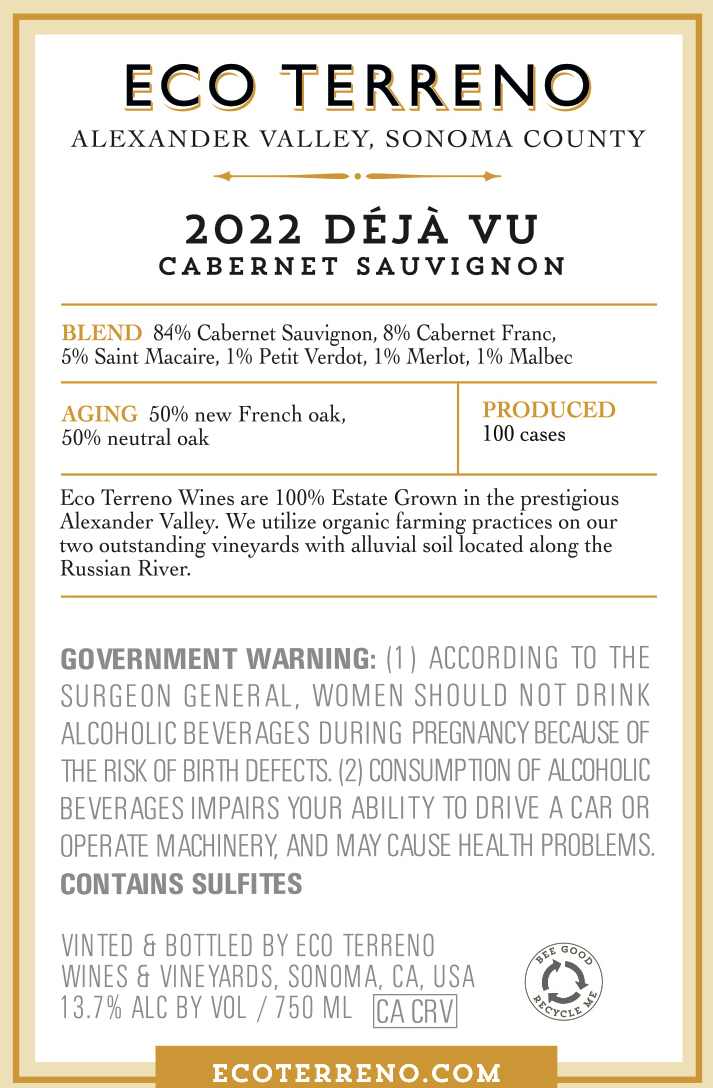 ECO TERRENO
ALEXANDER VALLEY, SONOMA COUNTY

2022 DÉJÀ VU
CABERNET SAUVIGNON

BLEND 84% Cabernet Sauvignon, 8% Cabernet Franc, 5% Saint Macaire, 1% Petit Verdot, 1% Merlot, 1% Malbec

AGING 50% new French oak, 50% neutral oak

PRODUCED
100 cases

Eco Terreno Wines are 100% Estate Grown in the prestigious Alexander Valley. We utilize organic farming practices on our two outstanding vineyards with alluvial soil located along the Russian River.

GOVERNMENT WARNING: (1) ACCORDING TO THE SURGEON GENERAL, WOMEN SHOULD NOT DRINK ALCOHOLIC BEVERAGES DURING PREGNANCY BECAUSE OF THE RISK OF BIRTH DEFECTS. (2) CONSUMPTION OF ALCOHOLIC BEVERAGES IMPAIRS YOUR ABILITY TO DRIVE A CAR OR OPERATE MACHINERY, AND MAY CAUSE HEALTH PROBLEMS.
CONTAINS SULFITES

VINTED & BOTTLED BY ECO TERRENO WINES & VINEYARDS, SONOMA, CA, USA
13.7% ALC BY VOL / 750 ML CA CRV

BEE GOOD RECYCLE ME

ECOTERRENO.COM